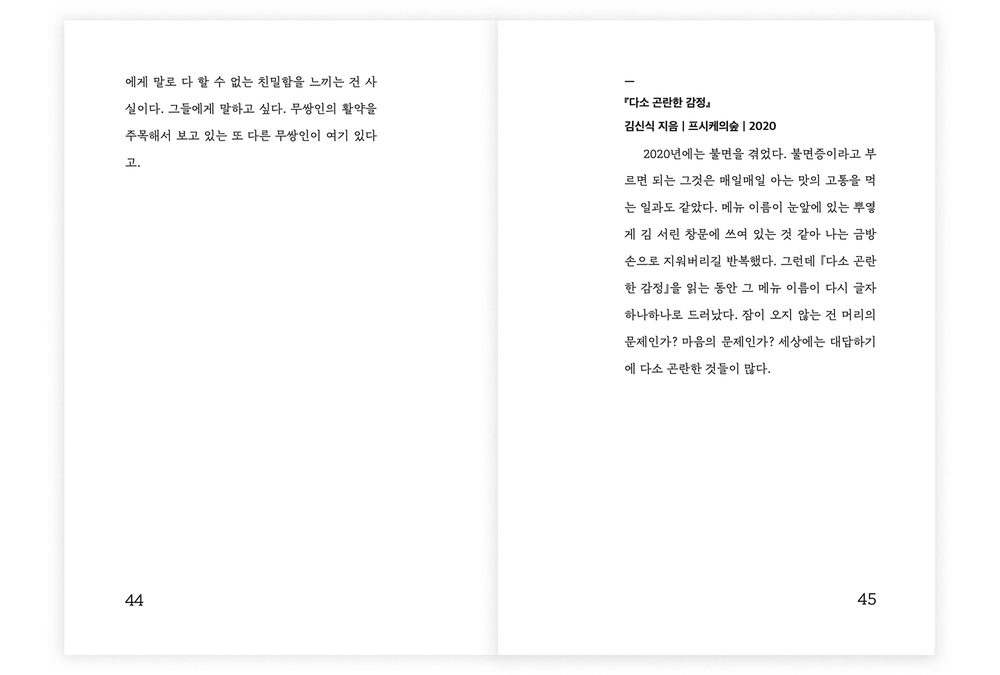 에게 말로 다 할 수 없는 친밀함을 느끼는 건 사실이다. 그들에게 말하고 싶다. 무쌍인의 활약을 주목해서 보고 있는 또 다른 무쌍인이 여기 있다고.

44

—
『다소 곤란한 감정』
김신식 지음 | 프시케의숲 | 2020

2020년에는 불면을 겪었다. 불면증이라고 부르면 되는 그것은 매일매일 아는 맛의 고통을 먹는 일과도 같았다. 메뉴 이름이 눈앞에 있는 뿌옇게 김 서린 창문에 쓰여 있는 것 같아 나는 금방 손으로 지워버리길 반복했다. 그런데 『다소 곤란한 감정』을 읽는 동안 그 메뉴 이름이 다시 글자 하나하나로 드러났다. 잠이 오지 않는 건 머리의 문제인가? 마음의 문제인가? 세상에는 대답하기에 다소 곤란한 것들이 많다.

45